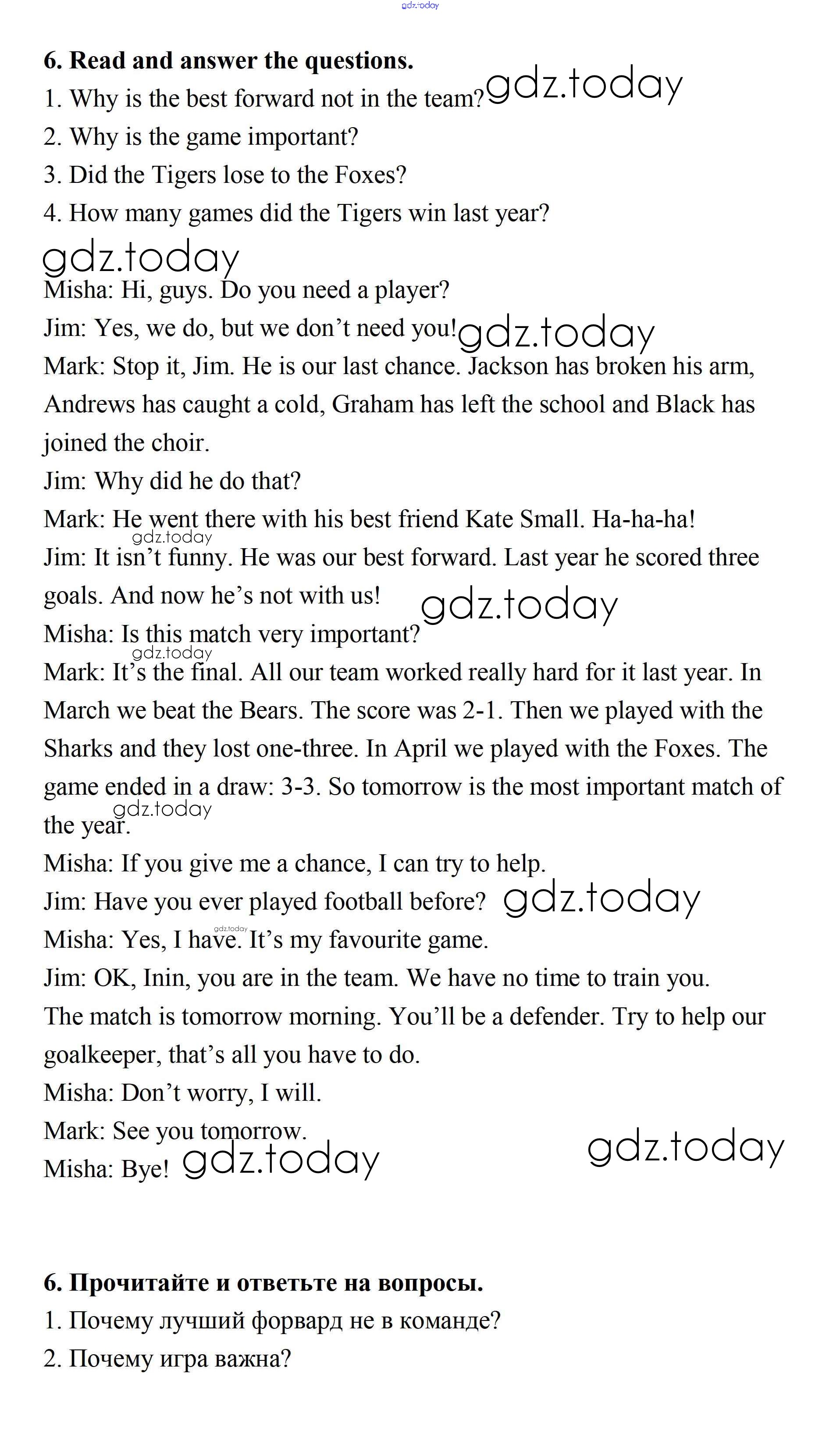 gdz.today

6. Read and answer the questions.
1. Why is the best forward not in the team? gdz.today
2. Why is the game important?
3. Did the Tigers lose to the Foxes?
4. How many games did the Tigers win last year?

gdz.today

Misha: Hi, guys. Do you need a player?
Jim: Yes, we do, but we don't need you! gdz.today
Mark: Stop it, Jim. He is our last chance. Jackson has broken his arm, Andrews has caught a cold, Graham has left the school and Black has joined the choir.
Jim: Why did he do that?
Mark: He went there with his best friend Kate Small. Ha-ha-ha!
gdz.today
Jim: It isn't funny. He was our best forward. Last year he scored three goals. And now he's not with us! gdz.today
Misha: Is this match very important?
gdz.today
Mark: It's the final. All our team worked really hard for it last year. In March we beat the Bears. The score was 2-1. Then we played with the Sharks and they lost one-three. In April we played with the Foxes. The game ended in a draw: 3-3. So tomorrow is the most important match of the year.
gdz.today
Misha: If you give me a chance, I can try to help.
Jim: Have you ever played football before? gdz.today
gdz.today
Misha: Yes, I have. It's my favourite game.
Jim: OK, Inin, you are in the team. We have no time to train you. The match is tomorrow morning. You'll be a defender. Try to help our goalkeeper, that's all you have to do.
Misha: Don't worry, I will.
Mark: See you tomorrow.
Misha: Bye! gdz.today gdz.today

6. Прочитайте и ответьте на вопросы.
1. Почему лучший форвард не в команде?
2. Почему игра важна?